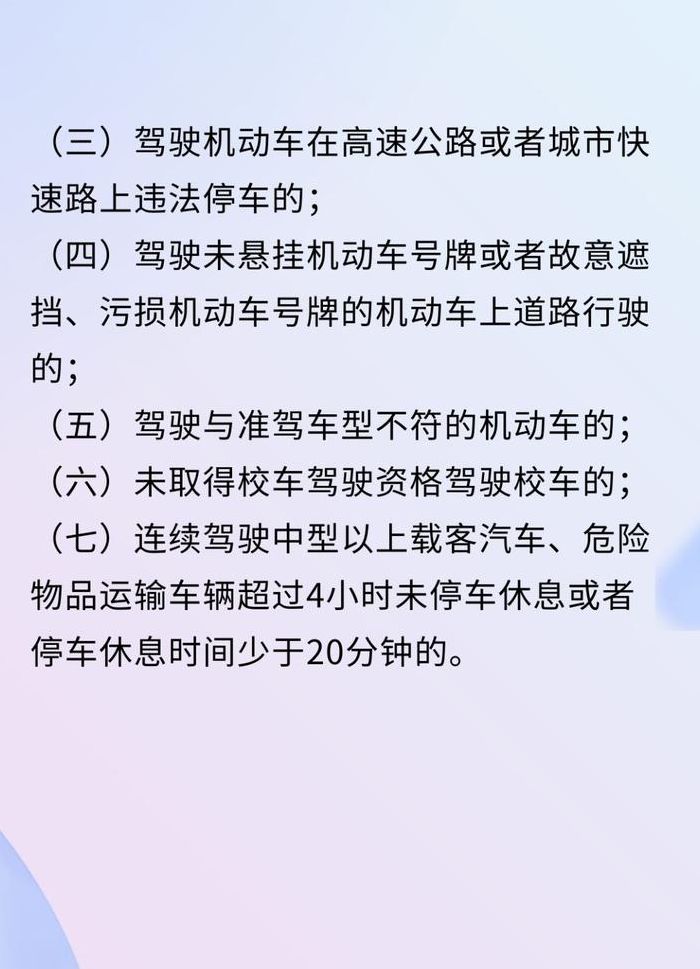 （三）驾驶机动车在高速公路或者城市快速路上违法停车的；
（四）驾驶未悬挂机动车号牌或者故意遮挡、污损机动车号牌的机动车上道路行驶的；
（五）驾驶与准驾车型不符的机动车的；
（六）未取得校车驾驶资格驾驶校车的；
（七）连续驾驶中型以上载客汽车、危险物品运输车辆超过4小时未停车休息或者停车休息时间少于20分钟的。